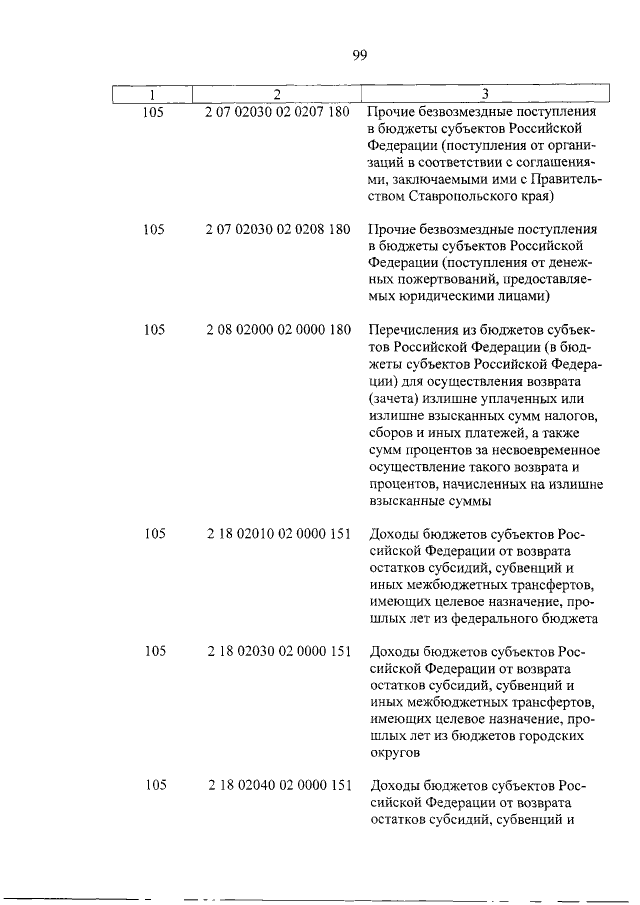 99

| 1 | 2 | 3 |
|---|---|---|
| 105 | 2 07 02030 02 0207 180 | Прочие безвозмездные поступления в бюджеты субъектов Российской Федерации (поступления от организаций в соответствии с соглашениями, заключаемыми ими с Правительством Ставропольского края) |
| 105 | 2 07 02030 02 0208 180 | Прочие безвозмездные поступления в бюджеты субъектов Российской Федерации (поступления от денежных пожертвований, предоставляемых юридическими лицами) |
| 105 | 2 08 02000 02 0000 180 | Перечисления из бюджетов субъектов Российской Федерации (в бюджеты субъектов Российской Федерации) для осуществления возврата (зачета) излишне уплаченных или излишне взысканных сумм налогов, сборов и иных платежей, а также сумм процентов за несвоевременное осуществление такого возврата и процентов, начисленных на излишне взысканные суммы |
| 105 | 2 18 02010 02 0000 151 | Доходы бюджетов субъектов Российской Федерации от возврата остатков субсидий, субвенций и иных межбюджетных трансфертов, имеющих целевое назначение, прошлых лет из федерального бюджета |
| 105 | 2 18 02030 02 0000 151 | Доходы бюджетов субъектов Российской Федерации от возврата остатков субсидий, субвенций и иных межбюджетных трансфертов, имеющих целевое назначение, прошлых лет из бюджетов городских округов |
| 105 | 2 18 02040 02 0000 151 | Доходы бюджетов субъектов Российской Федерации от возврата остатков субсидий, субвенций и |